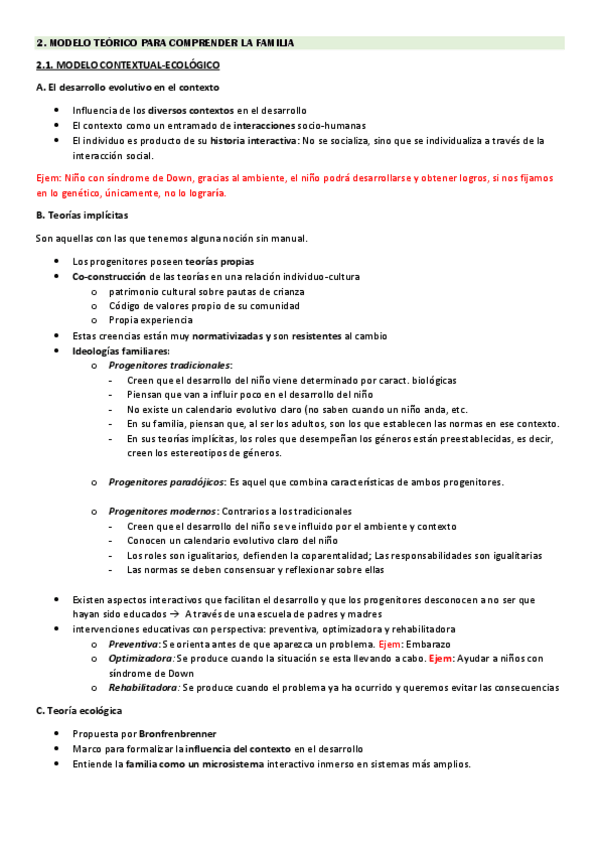 2. MODELO TEÓRICO PARA COMPRENDER LA FAMILIA

2.1. MODELO CONTEXTUAL-ECOLÓGICO

A. El desarrollo evolutivo en el contexto

- Influencia de los diversos contextos en el desarrollo
- El contexto como un entramado de interacciones socio-humanas
- El individuo es producto de su historia interactiva: No se socializa, sino que se individualiza a través de la interacción social.

Ejem: Niño con síndrome de Down, gracias al ambiente, el niño podrá desarrollarse y obtener logros, si nos fijamos en lo genético, únicamente, no lo lograría.

B. Teorías implícitas

Son aquellas con las que tenemos alguna noción sin manual.

- Los progenitores poseen teorías propias
- Co-construcción de las teorías en una relación individuo-cultura
  - patrimonio cultural sobre pautas de crianza
  - Código de valores propio de su comunidad
  - Propia experiencia
- Estas creencias están muy normativizadas y son resistentes al cambio
- Ideologías familiares:
  - Progenitores tradicionales:
    - Creen que el desarrollo del niño viene determinado por caract. biológicas
    - Piensan que van a influir poco en el desarrollo del niño
    - No existe un calendario evolutivo claro (no saben cuando un niño anda, etc.
    - En su familia, piensan que, al ser los adultos, son los que establecen las normas en ese contexto.
    - En sus teorías implícitas, los roles que desempeñan los géneros están preestablecidas, es decir, creen los estereotipos de géneros.

  - Progenitores paradójicos: Es aquel que combina características de ambos progenitores.

  - Progenitores modernos: Contrarios a los tradicionales
    - Creen que el desarrollo del niño se ve influido por el ambiente y contexto
    - Conocen un calendario evolutivo claro del niño
    - Los roles son igualitarios, defienden la coparentalidad; Las responsabilidades son igualitarias
    - Las normas se deben consensuar y reflexionar sobre ellas

- Existen aspectos interactivos que facilitan el desarrollo y que los progenitores desconocen a no ser que hayan sido educados → A través de una escuela de padres y madres
- intervenciones educativas con perspectiva: preventiva, optimizadora y rehabilitadora
  - Preventiva: Se orienta antes de que aparezca un problema. Ejem: Embarazo
  - Optimizadora: Se produce cuando la situación se esta llevando a cabo. Ejem: Ayudar a niños con síndrome de Down
  - Rehabilitadora: Se produce cuando el problema ya ha ocurrido y queremos evitar las consecuencias

C. Teoría ecológica

- Propuesta por Bronfrenbrenner
- Marco para formalizar la influencia del contexto en el desarrollo
- Entiende la familia como un microsistema interactivo inmerso en sistemas más amplios.